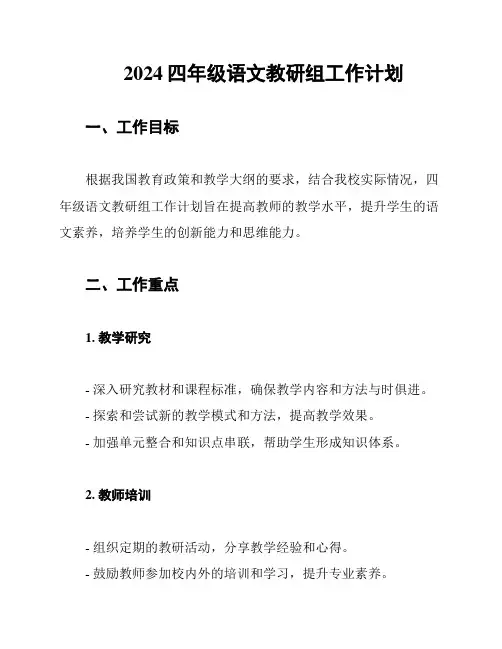 2024 四年级语文教研组工作计划

一、工作目标

根据我国教育政策和教学大纲的要求，结合我校实际情况，四年级语文教研组工作计划旨在提高教师的教学水平，提升学生的语文素养，培养学生的创新能力和思维能力。

二、工作重点

1. 教学研究

- 深入研究教材和课程标准，确保教学内容和方法与时俱进。
- 探索和尝试新的教学模式和方法，提高教学效果。
- 加强单元整合和知识点串联，帮助学生形成知识体系。

2. 教师培训

- 组织定期的教研活动，分享教学经验和心得。
- 鼓励教师参加校内外的培训和学习，提升专业素养。